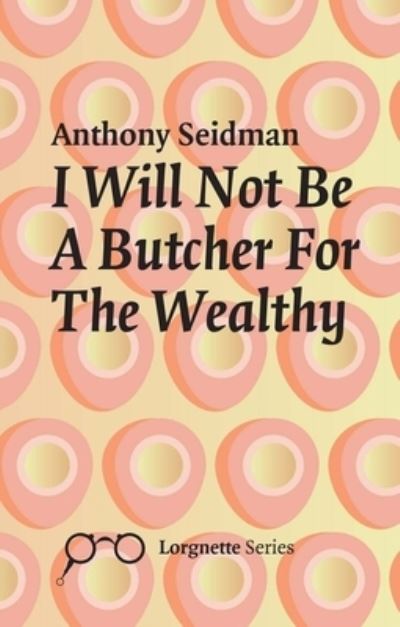 Anthony Seidman
I Will Not Be A Butcher For The Wealthy

Lorgnette Series